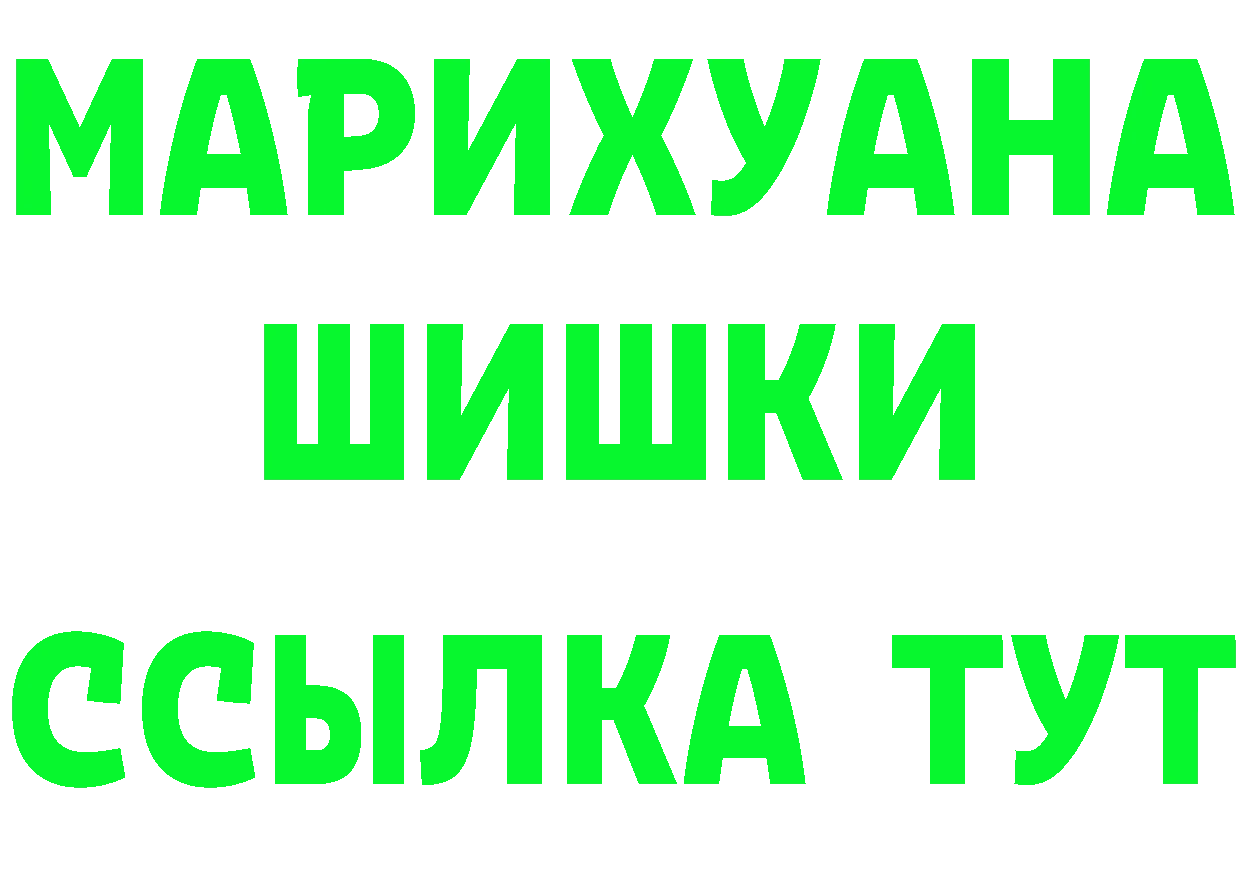 МАРИХУАНА
ШИШКИ
ССЫЛКА ТУТ